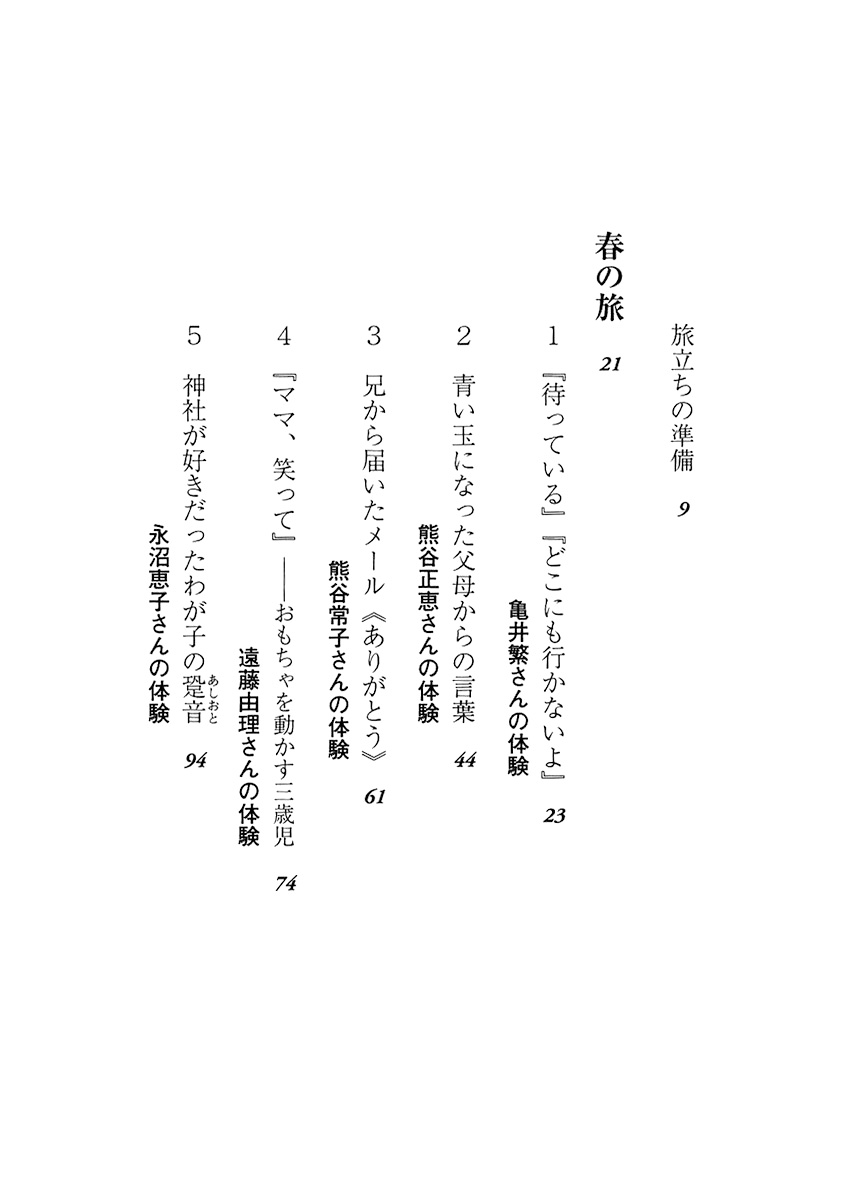 旅立ちの準備　9

春の旅　21

1　『待っている』『どこにも行かないよ』　23
亀井繁さんの体験

2　青い玉になった父母からの言葉　44
熊谷正恵さんの体験

3　兄から届いたメール《ありがとう》　61
熊谷常子さんの体験

4　『ママ、笑って』――おもちゃを動かす三歳児　74
遠藤由理さんの体験

5　神社が好きだったわが子の跫音（あしおと）　94
永沼恵子さんの体験